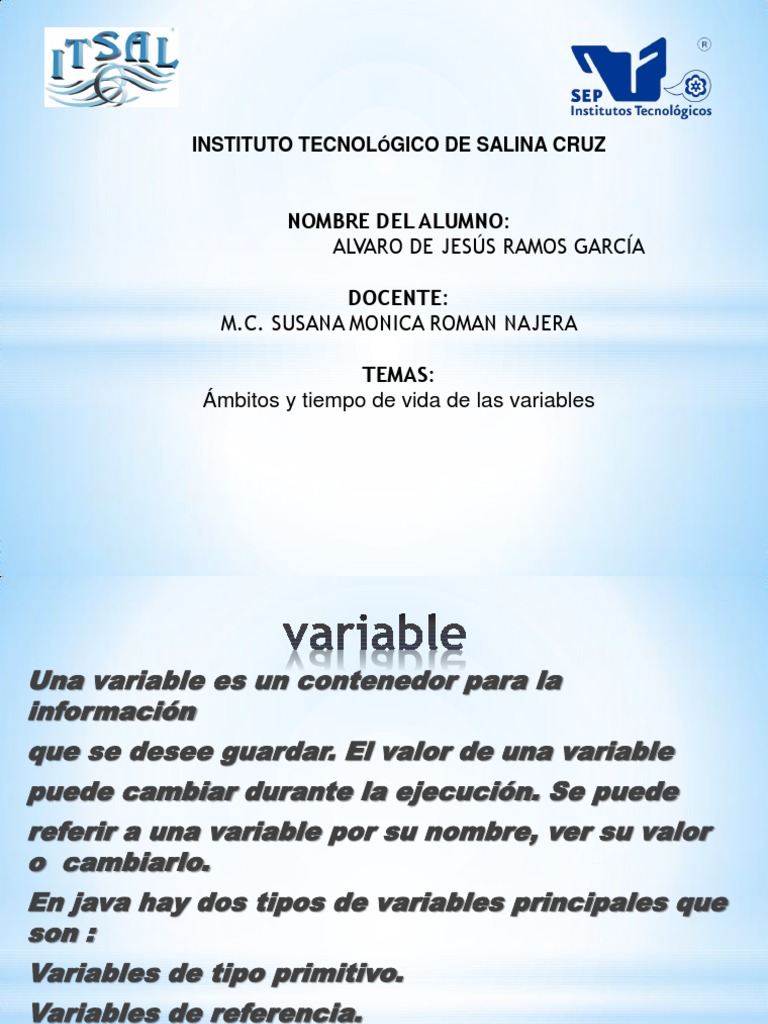 ITSAL

SEP Institutos Tecnológicos

INSTITUTO TECNOLóGICO DE SALINA CRUZ

NOMBRE DEL ALUMNO:
ALVARO DE JESÚS RAMOS GARCÍA

DOCENTE:
M.C. SUSANA MONICA ROMAN NAJERA

TEMAS:
Ámbitos y tiempo de vida de las variables

variable

Una variable es un contenedor para la información

que se desee guardar. El valor de una variable

puede cambiar durante la ejecución. Se puede

referir a una variable por su nombre, ver su valor o cambiarlo.

En java hay dos tipos de variables principales que son :

Variables de tipo primitivo.

Variables de referencia.